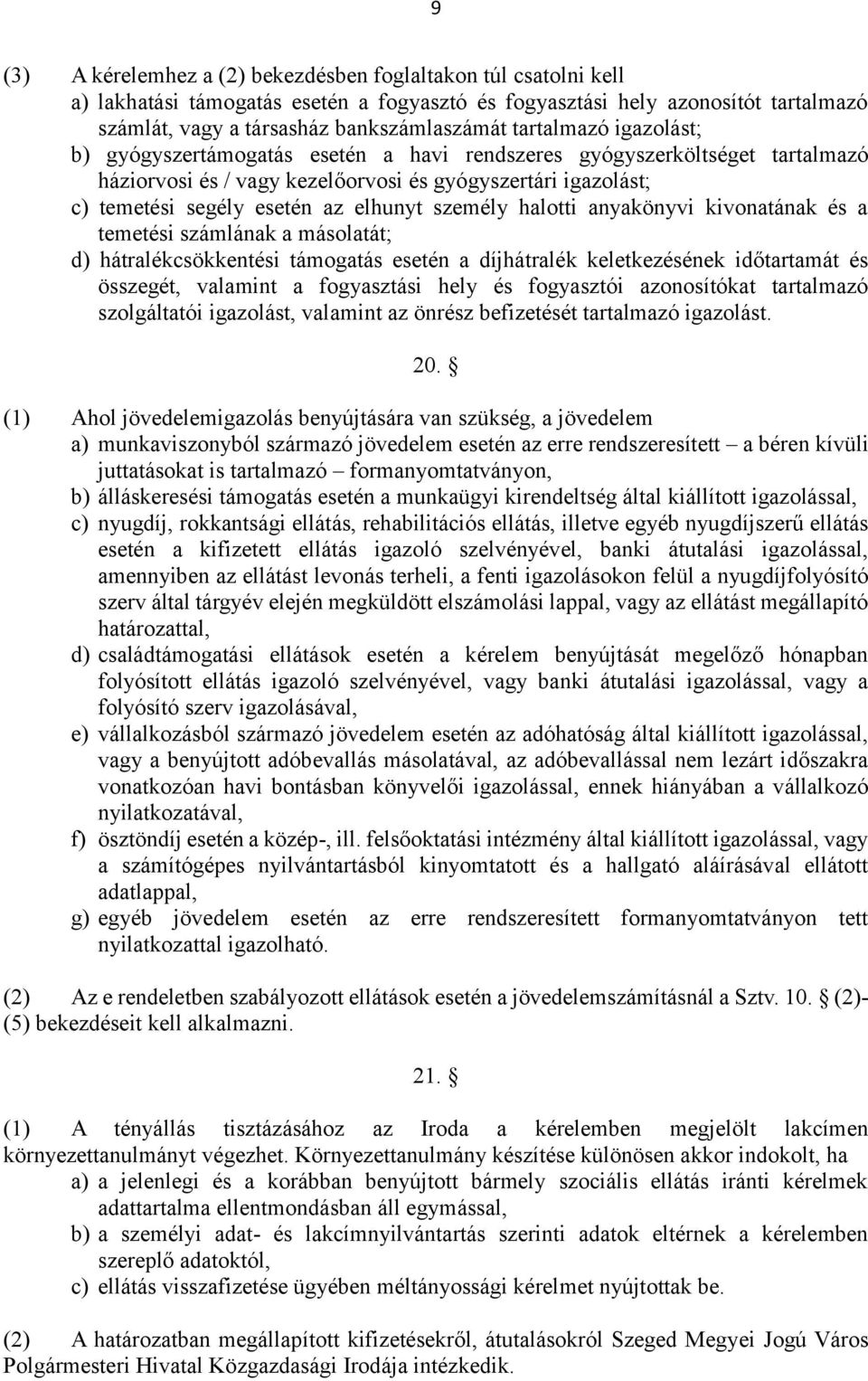 9

(3) A kérelemhez a (2) bekezdésben foglaltakon túl csatolni kell
a) lakhatási támogatás esetén a fogyasztó és fogyasztási hely azonosítót tartalmazó számlát, vagy a társasház bankszámlaszámát tartalmazó igazolást;
b) gyógyszertámogatás esetén a havi rendszeres gyógyszerköltséget tartalmazó háziorvosi és / vagy kezelőorvosi és gyógyszertári igazolást;
c) temetési segély esetén az elhunyt személy halotti anyakönyvi kivonatának és a temetési számlának a másolatát;
d) hátralékcsökkentési támogatás esetén a díjhátralék keletkezésének időtartamát és összegét, valamint a fogyasztási hely és fogyasztói azonosítókat tartalmazó szolgáltatói igazolást, valamint az önrész befizetését tartalmazó igazolást.

20. §

(1) Ahol jövedelemigazolás benyújtására van szükség, a jövedelem
a) munkaviszonyból származó jövedelem esetén az erre rendszeresített – a béren kívüli juttatásokat is tartalmazó – formanyomtatványon,
b) álláskeresési támogatás esetén a munkaügyi kirendeltség által kiállított igazolással,
c) nyugdíj, rokkantsági ellátás, rehabilitációs ellátás, illetve egyéb nyugdíjszerű ellátás esetén a kifizetett ellátás igazoló szelvényével, banki átutalási igazolással, amennyiben az ellátást levonás terheli, a fenti igazolásokon felül a nyugdíjfolyósító szerv által tárgyév elején megküldött elszámolási lappal, vagy az ellátást megállapító határozattal,
d) családtámogatási ellátások esetén a kérelem benyújtását megelőző hónapban folyósított ellátás igazoló szelvényével, vagy banki átutalási igazolással, vagy a folyósító szerv igazolásával,
e) vállalkozásból származó jövedelem esetén az adóhatóság által kiállított igazolással, vagy a benyújtott adóbevallás másolatával, az adóbevallással nem lezárt időszakra vonatkozóan havi bontásban könyvelői igazolással, ennek hiányában a vállalkozó nyilatkozatával,
f) ösztöndíj esetén a közép-, ill. felsőoktatási intézmény által kiállított igazolással, vagy a számítógépes nyilvántartásból kinyomtatott és a hallgató aláírásával ellátott adatlappal,
g) egyéb jövedelem esetén az erre rendszeresített formanyomtatványon tett nyilatkozattal igazolható.

(2) Az e rendeletben szabályozott ellátások esetén a jövedelemszámításnál a Sztv. 10. § (2)-(5) bekezdéseit kell alkalmazni.

21. §

(1) A tényállás tisztázásához az Iroda a kérelemben megjelölt lakcímen környezettanulmányt végezhet. Környezettanulmány készítése különösen akkor indokolt, ha
a) a jelenlegi és a korábban benyújtott bármely szociális ellátás iránti kérelmek adattartalma ellentmondásban áll egymással,
b) a személyi adat- és lakcímnyilvántartás szerinti adatok eltérnek a kérelemben szereplő adatoktól,
c) ellátás visszafizetése ügyében méltányossági kérelmet nyújtottak be.

(2) A határozatban megállapított kifizetésekről, átutalásokról Szeged Megyei Jogú Város Polgármesteri Hivatal Közgazdasági Irodája intézkedik.